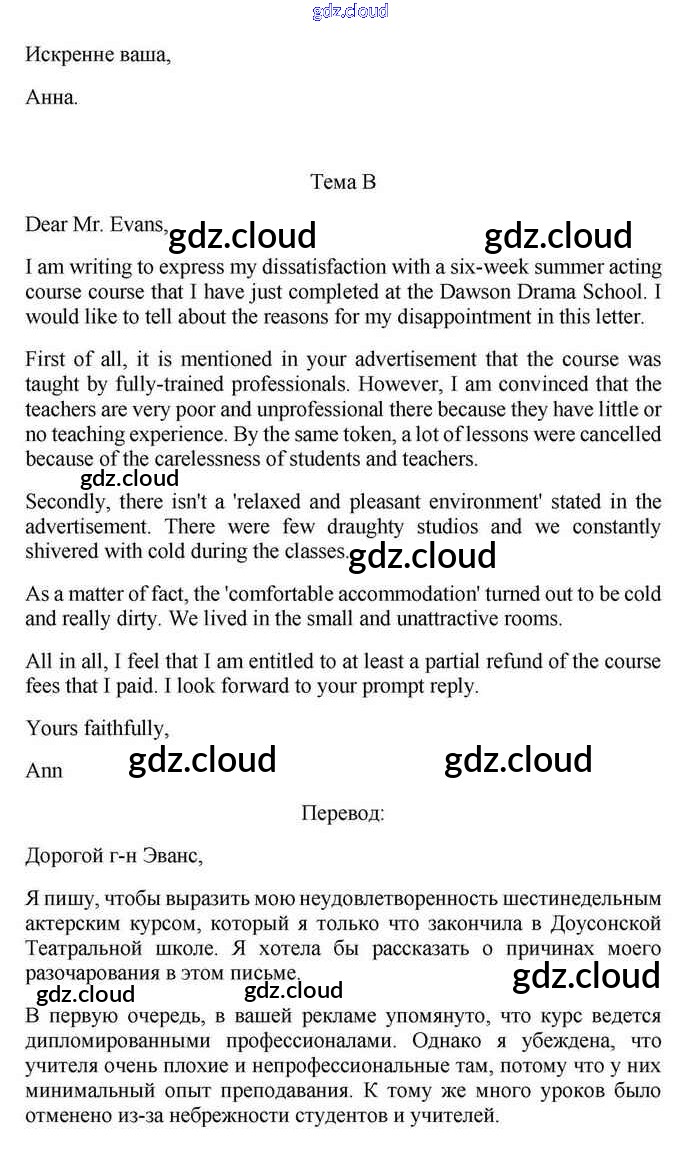 gdz.cloud

Искренне ваша,

Анна.

Тема B

Dear Mr. Evans, gdz.cloud gdz.cloud

I am writing to express my dissatisfaction with a six-week summer acting course course that I have just completed at the Dawson Drama School. I would like to tell about the reasons for my disappointment in this letter.

First of all, it is mentioned in your advertisement that the course was taught by fully-trained professionals. However, I am convinced that the teachers are very poor and unprofessional there because they have little or no teaching experience. By the same token, a lot of lessons were cancelled because of the carelessness of students and teachers.

gdz.cloud

Secondly, there isn't a 'relaxed and pleasant environment' stated in the advertisement. There were few draughty studios and we constantly shivered with cold during the classes. gdz.cloud

As a matter of fact, the 'comfortable accommodation' turned out to be cold and really dirty. We lived in the small and unattractive rooms.

All in all, I feel that I am entitled to at least a partial refund of the course fees that I paid. I look forward to your prompt reply.

Yours faithfully,

Ann gdz.cloud gdz.cloud

Перевод:

Дорогой г-н Эванс,

Я пишу, чтобы выразить мою неудовлетворенность шестинедельным актерским курсом, который я только что закончила в Доусонской Театральной школе. Я хотела бы рассказать о причинах моего разочарования в этом письме. gdz.cloud

gdz.cloud gdz.cloud

В первую очередь, в вашей рекламе упомянуто, что курс ведется дипломированными профессионалами. Однако я убеждена, что учителя очень плохие и непрофессиональные там, потому что у них минимальный опыт преподавания. К тому же много уроков было отменено из-за небрежности студентов и учителей.